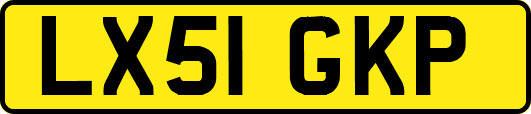 LX51 GKP